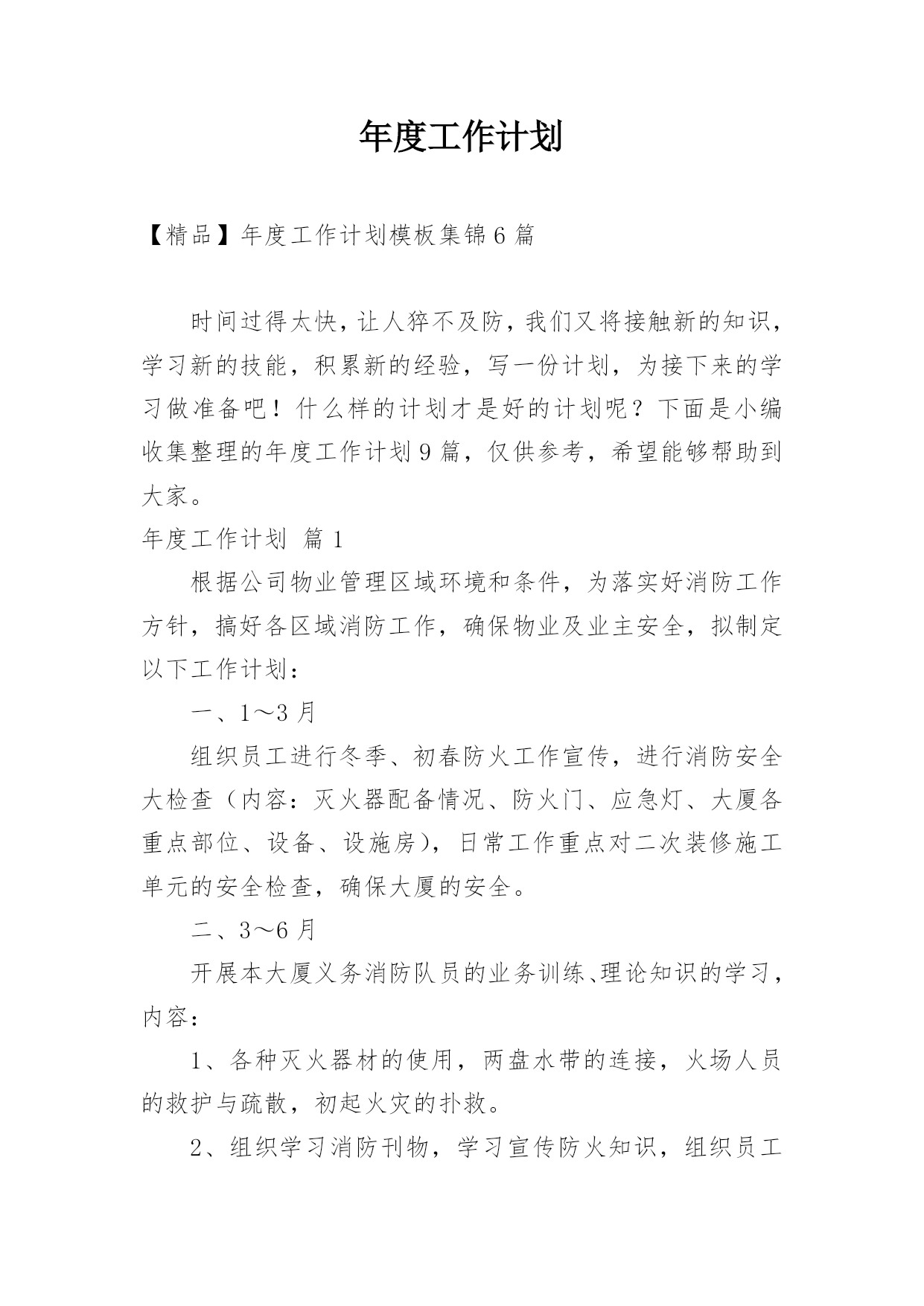 年度工作计划

【精品】年度工作计划模板集锦6篇

时间过得太快，让人猝不及防，我们又将接触新的知识，学习新的技能，积累新的经验，写一份计划，为接下来的学习做准备吧！什么样的计划才是好的计划呢？下面是小编收集整理的年度工作计划9篇，仅供参考，希望能够帮助到大家。

年度工作计划 篇1

根据公司物业管理区域环境和条件，为落实好消防工作方针，搞好各区域消防工作，确保物业及业主安全，拟制定以下工作计划：

一、1～3月

组织员工进行冬季、初春防火工作宣传，进行消防安全大检查（内容：灭火器配备情况、防火门、应急灯、大厦各重点部位、设备、设施房），日常工作重点对二次装修施工单元的安全检查，确保大厦的安全。

二、3～6月

开展本大厦义务消防队员的业务训练、理论知识的学习，内容：

1、各种灭火器材的使用，两盘水带的连接，火场人员的救护与疏散，初起火灾的扑救。

2、组织学习消防刊物，学习宣传防火知识，组织员工